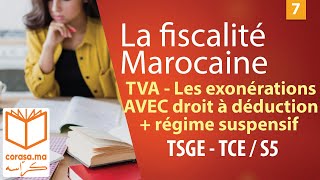 7

La fiscalité Marocaine

TVA - Les exonérations AVEC droit à déduction + régime suspensif

TSGE - TCE / S5

corasa.ma
كراسة